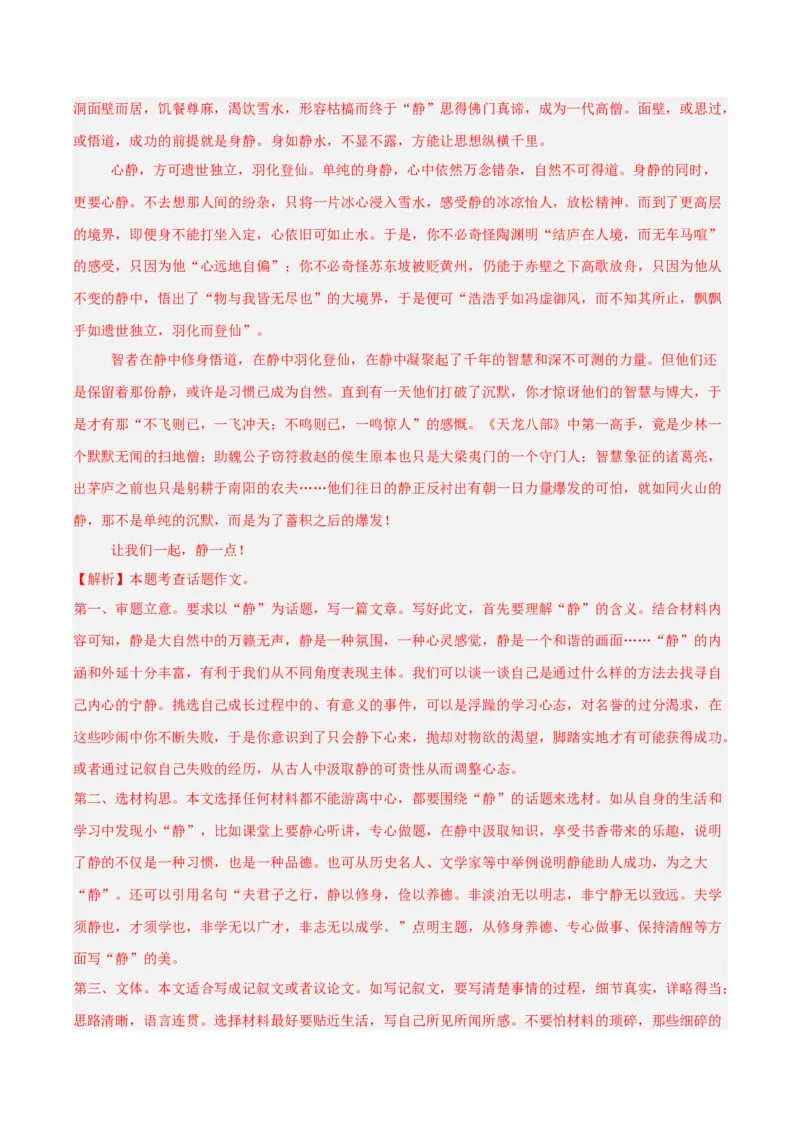 洞面壁而居，饥餐尊麻，渴饮雪水，形容枯槁而终于“静”思得佛门真谛，成为一代高僧。面壁，或思过，或悟道，成功的前提就是身静。身如静水，不显不露，方能让思想纵横千里。

心静，方可遗世独立，羽化登仙。单纯的身静，心中依然万念错杂，自然不可得道。身静的同时，更要心静。不去想那人间的纷杂，只将一片冰心浸入雪水，感受静的冰凉怡人，放松精神。而到了更高层的境界，即便身不能打坐入定，心依旧可如止水。于是，你不必奇怪陶渊明“结庐在人境，而无车马喧”的感受，只因为他“心远地自偏”；你不必奇怪苏东坡被贬黄州，仍能于赤壁之下高歌放舟，只因为他从不变的静中，悟出了“物与我皆无尽也”的大境界，于是便可“浩浩乎如冯虚御风，而不知其所止，飘飘乎如遗世独立，羽化而登仙”。

智者在静中修身悟道，在静中羽化登仙，在静中凝聚起了千年的智慧和深不可测的力量。但他们还是保留着那份静，或许是习惯已成为自然。直到有一天他们打破了沉默，你才惊讶他们的智慧与博大，于是才有那“不飞则已，一飞冲天；不鸣则已，一鸣惊人”的感慨。《天龙八部》中第一高手，竟是少林一个默默无闻的扫地僧；助魏公子窃符救赵的侯生原本也只是大梁夷门的一个守门人；智慧象征的诸葛亮，出茅庐之前也只是躬耕于南阳的农夫……他们往日的静正反衬出有朝一日力量爆发的可怕，就如同火山的静，那不是单纯的沉默，而是为了蓄积之后的爆发！

让我们一起，静一点！

【解析】本题考查话题作文。

第一、审题立意。要求以“静”为话题，写一篇文章。写好此文，首先要理解“静”的含义。结合材料内容可知，静是大自然中的万籁无声，静是一种氛围，一种心灵感觉，静是一个和谐的画面……“静”的内涵和外延十分丰富，有利于我们从不同角度表现主体。我们可以谈一谈自己是通过什么样的方法去找寻自己内心的宁静。挑选自己成长过程中的、有意义的事件，可以是浮躁的学习心态，对名誉的过分渴求，在这些吵闹中你不断失败，于是你意识到了只会静下心来，抛却对物欲的渴望，脚踏实地才有可能获得成功。或者通过记叙自己失败的经历，从古人中汲取静的可贵性从而调整心态。

第二、选材构思。本文选择任何材料都不能游离中心，都要围绕“静”的话题来选材。如从自身的生活和学习中发现小“静”，比如课堂上要静心听讲，专心做题，在静中汲取知识，享受书香带来的乐趣，说明了静的不仅是一种习惯，也是一种品德。也可从历史名人、文学家等中举例说明静能助人成功，为之大“静”。还可以引用名句“夫君子之行，静以修身，俭以养德。非淡泊无以明志，非宁静无以致远。夫学须静也，才须学也，非学无以广才，非志无以成学。”点明主题，从修身养德、专心做事、保持清醒等方面写“静”的美。

第三、文体。本文适合写成记叙文或者议论文。如写记叙文，要写清楚事情的过程，细节真实，详略得当；思路清晰，语言连贯。选择材料最好要贴近生活，写自己所见所闻所感。不要怕材料的琐碎，那些细碎的